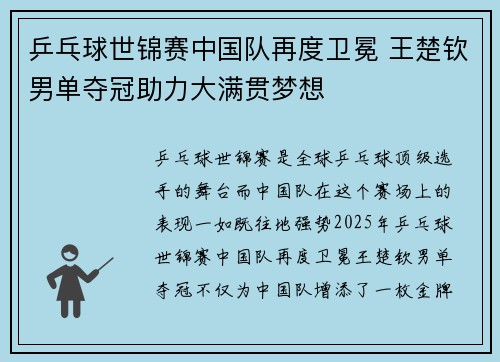 乒乓球世锦赛中国队再度卫冕 王楚钦男单夺冠助力大满贯梦想

乒乓球世锦赛是全球乒乓球顶级选手的舞台而中国队在这个赛场上的表现一如既往地强势2025年乒乓球世锦赛中国队再度卫冕王楚钦男单夺冠不仅为中国队增添了一枚金牌